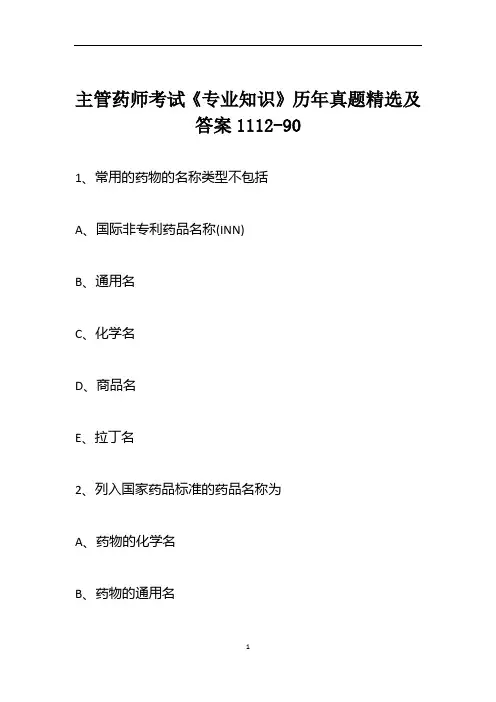 主管药师考试《专业知识》历年真题精选及答案1112-90

1、常用的药物的名称类型不包括

A、国际非专利药品名称(INN)

B、通用名

C、化学名

D、商品名

E、拉丁名

2、列入国家药品标准的药品名称为

A、药物的化学名

B、药物的通用名

1